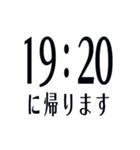 19:20
に帰ります